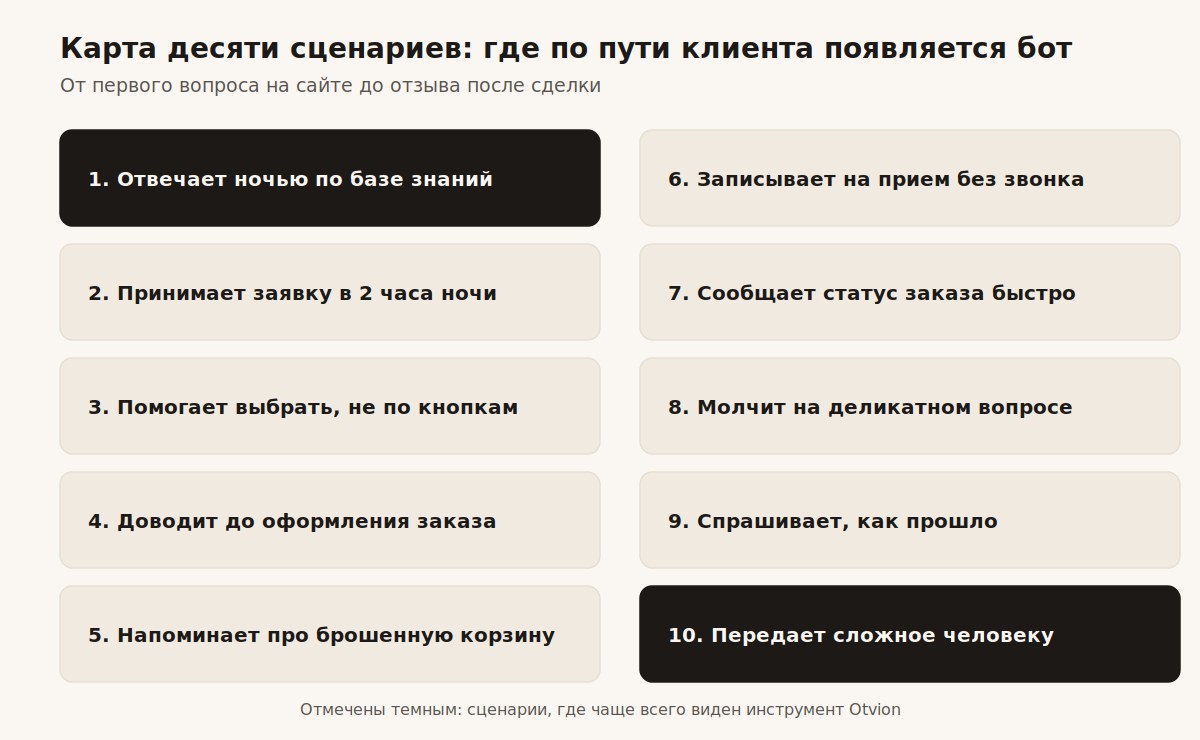 Карта десяти сценариев: где по пути клиента появляется бот

От первого вопроса на сайте до отзыва после сделки

1. Отвечает ночью по базе знаний

2. Принимает заявку в 2 часа ночи

3. Помогает выбрать, не по кнопкам

4. Доводит до оформления заказа

5. Напоминает про брошенную корзину

6. Записывает на прием без звонка

7. Сообщает статус заказа быстро

8. Молчит на деликатном вопросе

9. Спрашивает, как прошло

10. Передает сложное человеку

Отмечены темным: сценарии, где чаще всего виден инструмент Otvion